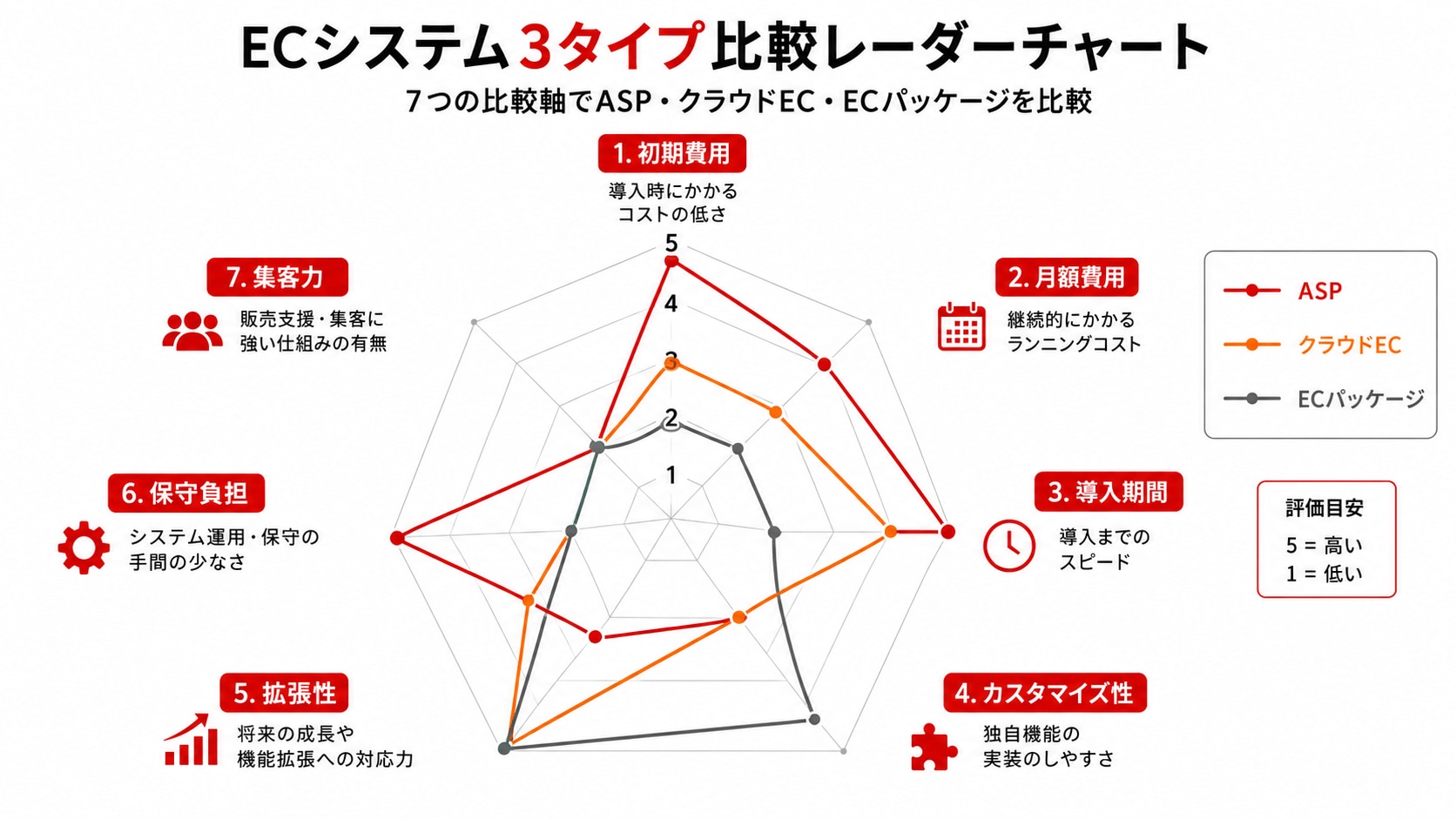 ECシステム3タイプ比較レーダーチャート

7つの比較軸でASP・クラウドEC・ECパッケージを比較

1. 初期費用
導入時にかかるコストの低さ

5
4
3
2
1

2. 月額費用
継続的にかかるランニングコスト

3. 導入期間
導入までのスピード

4. カスタマイズ性
独自機能の実装のしやすさ

5. 拡張性
将来の成長や機能拡張への対応力

6. 保守負担
システム運用・保守の手間の少なさ

7. 集客力
販売支援・集客に強い仕組みの有無

ASP
クラウドEC
ECパッケージ

評価目安
5 = 高い
1 = 低い